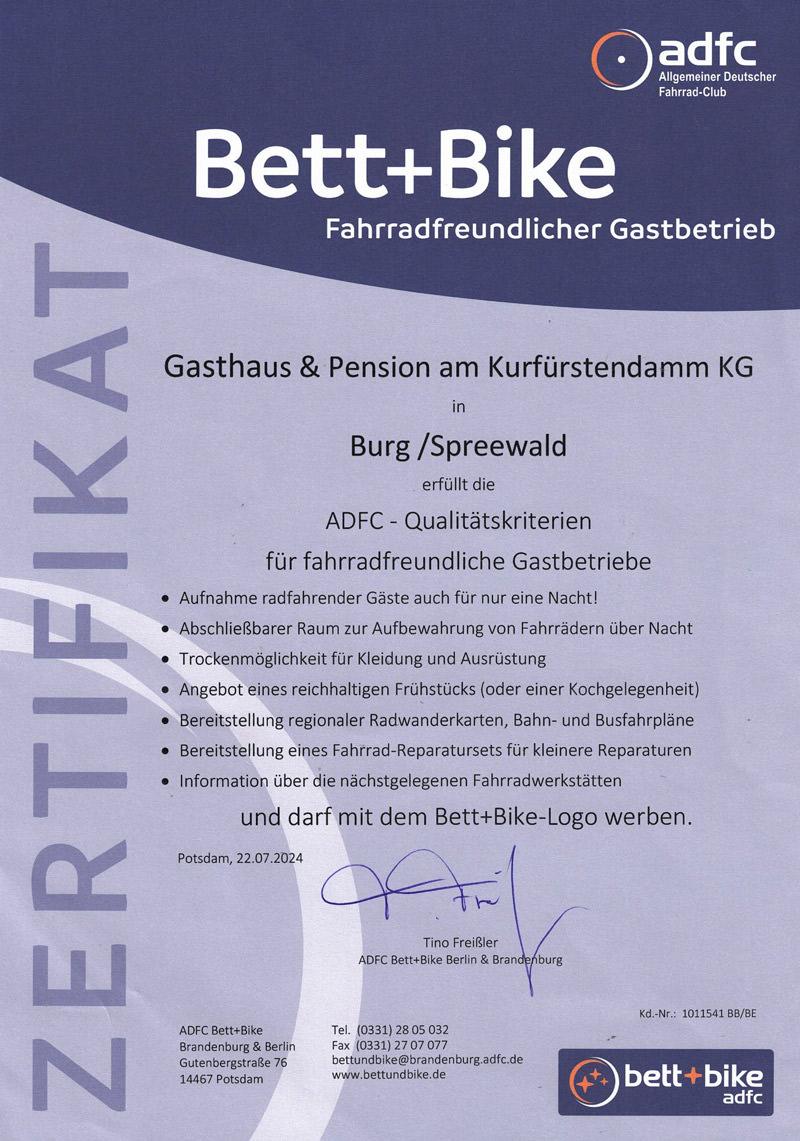 adfc
Allgemeiner Deutscher Fahrrad-Club

Bett+Bike
Fahrradfreundlicher Gastbetrieb

ZERTIFIKAT

Gasthaus & Pension am Kurfürstendamm KG
in
Burg /Spreewald
erfüllt die
ADFC - Qualitätskriterien
für fahrradfreundliche Gastbetriebe

• Aufnahme radfahrender Gäste auch für nur eine Nacht!
• Abschließbarer Raum zur Aufbewahrung von Fahrrädern über Nacht
• Trockenmöglichkeit für Kleidung und Ausrüstung
• Angebot eines reichhaltigen Frühstücks (oder einer Kochgelegenheit)
• Bereitstellung regionaler Radwanderkarten, Bahn- und Busfahrpläne
• Bereitstellung eines Fahrrad-Reparatursets für kleinere Reparaturen
• Information über die nächstgelegenen Fahrradwerkstätten

und darf mit dem Bett+Bike-Logo werben.

Potsdam, 22.07.2024

Tino Freißler
ADFC Bett+Bike Berlin & Brandenburg

Kd.-Nr.: 1011541 BB/BE

ADFC Bett+Bike
Brandenburg & Berlin
Gutenbergstraße 76
14467 Potsdam

Tel. (0331) 28 05 032
Fax (0331) 27 07 077
bettundbike@brandenburg.adfc.de
www.bettundbike.de

bett+bike
adfc